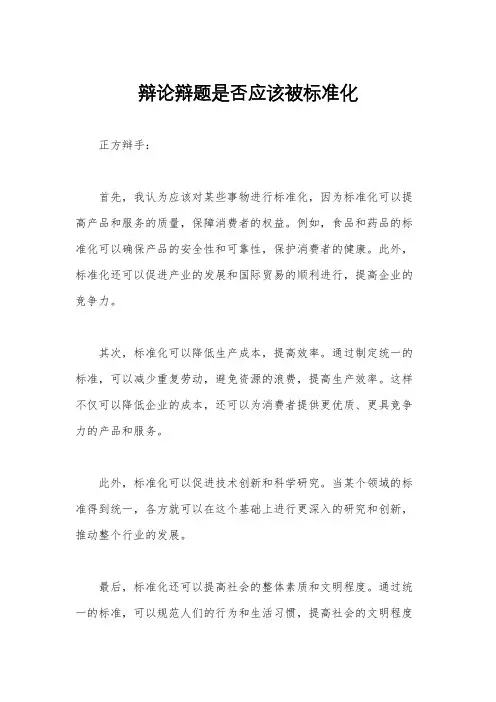 辩论辩题是否应该被标准化

正方辩手：

首先，我认为应该对某些事物进行标准化，因为标准化可以提高产品和服务的质量，保障消费者的权益。例如，食品和药品的标准化可以确保产品的安全性和可靠性，保护消费者的健康。此外，标准化还可以促进产业的发展和国际贸易的顺利进行，提高企业的竞争力。

其次，标准化可以降低生产成本，提高效率。通过制定统一的标准，可以减少重复劳动，避免资源的浪费，提高生产效率。这样不仅可以降低企业的成本，还可以为消费者提供更优质、更具竞争力的产品和服务。

此外，标准化可以促进技术创新和科学研究。当某个领域的标准得到统一，各方就可以在这个基础上进行更深入的研究和创新，推动整个行业的发展。

最后，标准化还可以提高社会的整体素质和文明程度。通过统一的标准，可以规范人们的行为和生活习惯，提高社会的文明程度